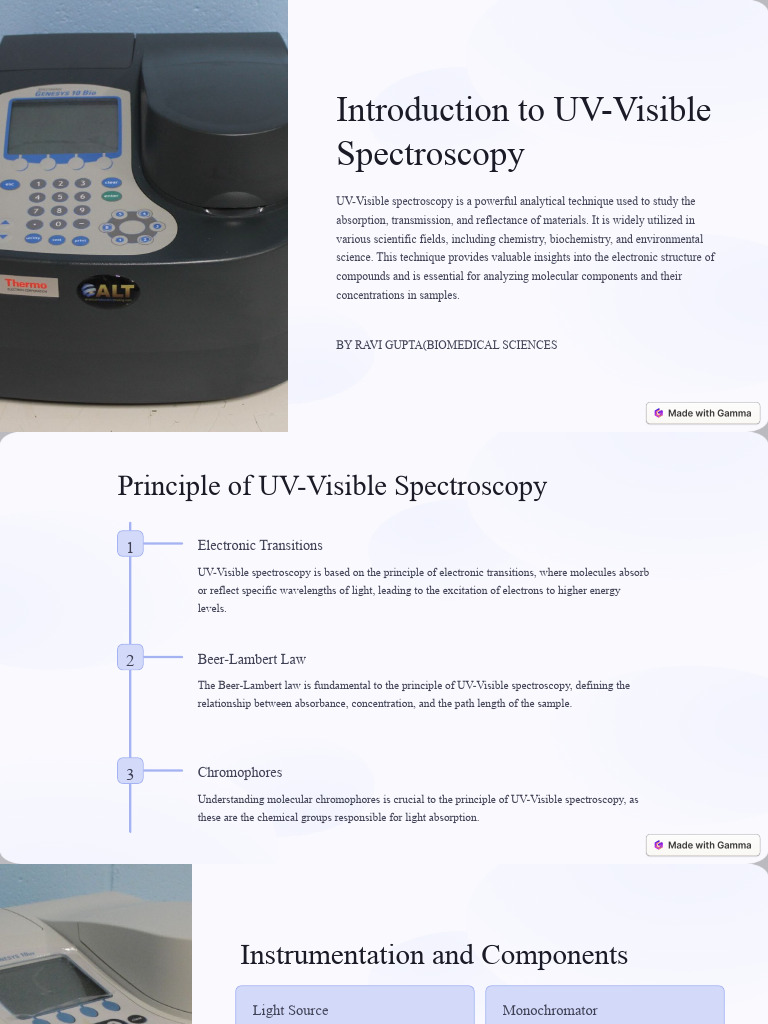 GENESYS 10 Bio

Thermo

ALT

Introduction to UV-Visible Spectroscopy

UV-Visible spectroscopy is a powerful analytical technique used to study the absorption, transmission, and reflectance of materials. It is widely utilized in various scientific fields, including chemistry, biochemistry, and environmental science. This technique provides valuable insights into the electronic structure of compounds and is essential for analyzing molecular components and their concentrations in samples.

BY RAVI GUPTA(BIOMEDICAL SCIENCES

Made with Gamma

Principle of UV-Visible Spectroscopy

1

Electronic Transitions

UV-Visible spectroscopy is based on the principle of electronic transitions, where molecules absorb or reflect specific wavelengths of light, leading to the excitation of electrons to higher energy levels.

2

Beer-Lambert Law

The Beer-Lambert law is fundamental to the principle of UV-Visible spectroscopy, defining the relationship between absorbance, concentration, and the path length of the sample.

3

Chromophores

Understanding molecular chromophores is crucial to the principle of UV-Visible spectroscopy, as these are the chemical groups responsible for light absorption.

Made with Gamma

Instrumentation and Components

Light Source

Monochromator